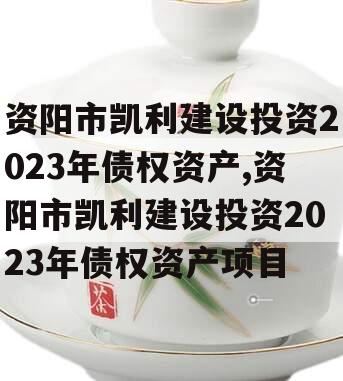 资阳市凯利建设投资2023年债权资产,资阳市凯利建设投资2023年债权资产项目

茶